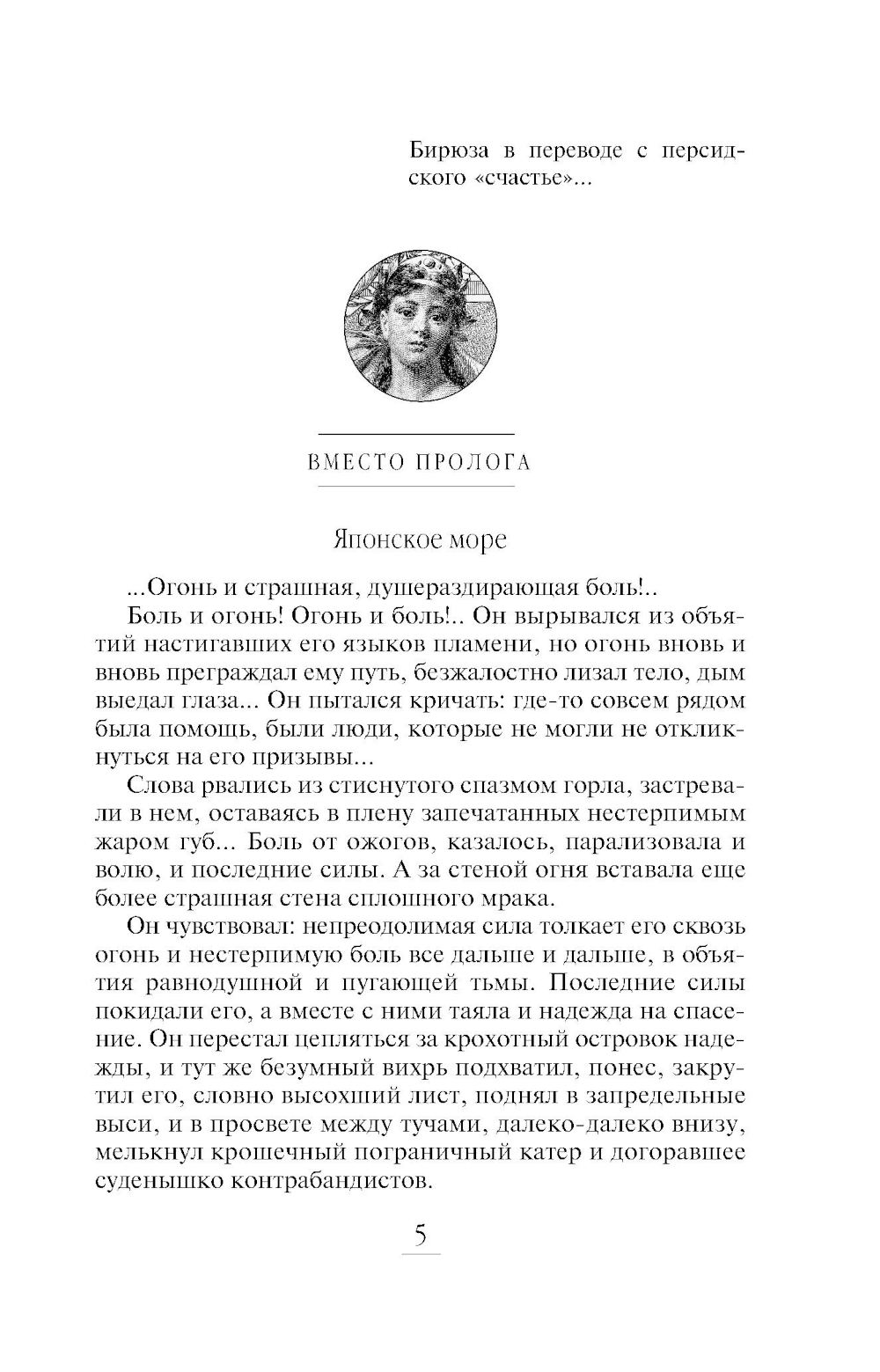 Бирюза в переводе с персидского «счастье»...

ВМЕСТО ПРОЛОГА

Японское море

...Огонь и страшная, душераздирающая боль!..

Боль и огонь! Огонь и боль!.. Он вырывался из объятий настигавших его языков пламени, но огонь вновь и вновь преграждал ему путь, безжалостно лизал тело, дым выедал глаза... Он пытался кричать: где-то совсем рядом была помощь, были люди, которые не могли не откликнуться на его призывы...

Слова рвались из стиснутого спазмом горла, застревали в нем, оставаясь в плену запечатанных нестерпимым жаром губ... Боль от ожогов, казалось, парализовала и волю, и последние силы. А за стеной огня вставала еще более страшная стена сплошного мрака.

Он чувствовал: непреодолимая сила толкает его сквозь огонь и нестерпимую боль все дальше и дальше, в объятия равнодушной и пугающей тьмы. Последние силы покидали его, а вместе с ними таяла и надежда на спасение. Он перестал цепляться за крохотный островок надежды, и тут же безумный вихрь подхватил, понес, закрутил его, словно высохший лист, поднял в запредельные выси, и в просвете между тучами, далеко-далеко внизу, мелькнул крошечный пограничный катер и догоравшее суденышко контрабандистов.

5